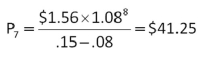 $P_7 = \frac{\$1.56 \times 1.08^8}{.15 - .08} = \$41.25$